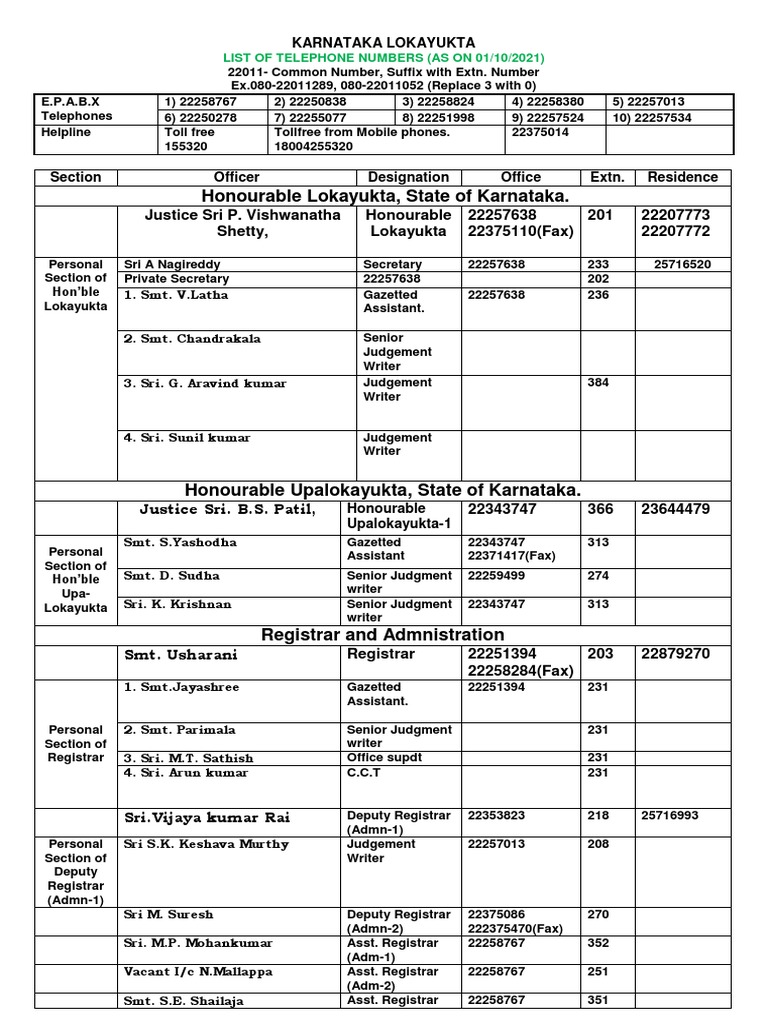 KARNATAKA LOKAYUKTA
LIST OF TELEPHONE NUMBERS (AS ON 01/10/2021)
22011- Common Number, Suffix with Extn. Number
Ex.080-22011289, 080-22011052 (Replace 3 with 0)

| E.P.A.B.X Telephones | 1) 22258767 | 2) 22250838 | 3) 22258824 | 4) 22258380 | 5) 22257013 |
|---|---|---|---|---|---|
| | 6) 22250278 | 7) 22255077 | 8) 22251998 | 9) 22257524 | 10) 22257534 |
| Helpline | Toll free 155320 | Tollfree from Mobile phones. 18004255320 | | 22375014 | |

| Section | Officer | Designation | Office | Extn. | Residence |
|---|---|---|---|---|---|
| Honourable Lokayukta, State of Karnataka. | | | | | |
| | Justice Sri P. Vishwanatha Shetty, | Honourable Lokayukta | 22257638 22375110(Fax) | 201 | 22207773 22207772 |
| Personal Section of Hon'ble Lokayukta | Sri A Nagireddy | Secretary | 22257638 | 233 | 25716520 |
| | Private Secretary | 22257638 | | 202 | |
| | 1. Smt. V.Latha | Gazetted Assistant. | 22257638 | 236 | |
| | 2. Smt. Chandrakala | Senior Judgement Writer | | | |
| | 3. Sri. G. Aravind kumar | Judgement Writer | | 384 | |
| | 4. Sri. Sunil kumar | Judgement Writer | | | |
| Honourable Upalokayukta, State of Karnataka. | | | | | |
| | Justice Sri. B.S. Patil, | Honourable Upalokayukta-1 | 22343747 | 366 | 23644479 |
| Personal Section of Hon'ble Upa-Lokayukta | Smt. S.Yashodha | Gazetted Assistant | 22343747 22371417(Fax) | 313 | |
| | Smt. D. Sudha | Senior Judgment writer | 22259499 | 274 | |
| | Sri. K. Krishnan | Senior Judgment writer | 22343747 | 313 | |
| Registrar and Admnistration | | | | | |
| | Smt. Usharani | Registrar | 22251394 22258284(Fax) | 203 | 22879270 |
| Personal Section of Registrar | 1. Smt.Jayashree | Gazetted Assistant. | 22251394 | 231 | |
| | 2. Smt. Parimala | Senior Judgment writer | | 231 | |
| | 3. Sri. M.T. Sathish | Office supdt | | 231 | |
| | 4. Sri. Arun kumar | C.C.T | | 231 | |
| | Sri.Vijaya kumar Rai | Deputy Registrar (Admn-1) | 22353823 | 218 | 25716993 |
| Personal Section of Deputy Registrar (Admn-1) | Sri S.K. Keshava Murthy | Judgement Writer | 22257013 | 208 | |
| | Sri M. Suresh | Deputy Registrar (Admn-2) | 22375086 222375470(Fax) | 270 | |
| | Sri. M.P. Mohankumar | Asst. Registrar (Adm-1) | 22258767 | 352 | |
| | Vacant I/c N.Mallappa | Asst. Registrar (Adm-2) | 22258767 | 251 | |
| | Smt. S.E. Shailaja | Asst. Registrar | 22258767 | 351 | |